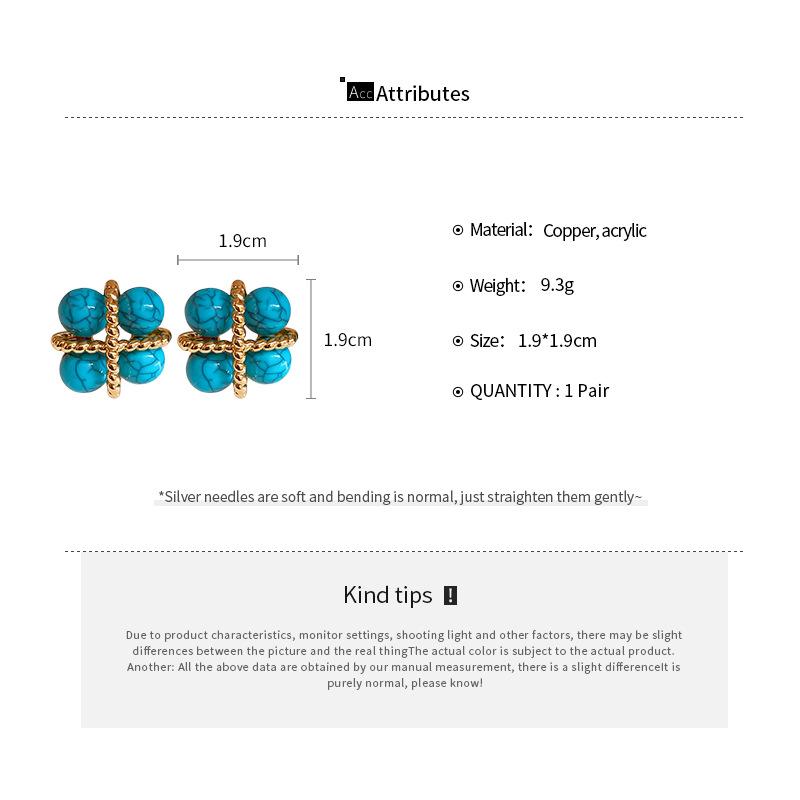 Acc Attributes

1.9cm

1.9cm

Material: Copper, acrylic

Weight: 9.3g

Size: 1.9*1.9cm

QUANTITY : 1 Pair

*Silver needles are soft and bending is normal, just straighten them gently~

Kind tips !

Due to product characteristics, monitor settings, shooting light and other factors, there may be slight differences between the picture and the real thingThe actual color is subject to the actual product. Another: All the above data are obtained by our manual measurement, there is a slight differenceIt is purely normal, please know!